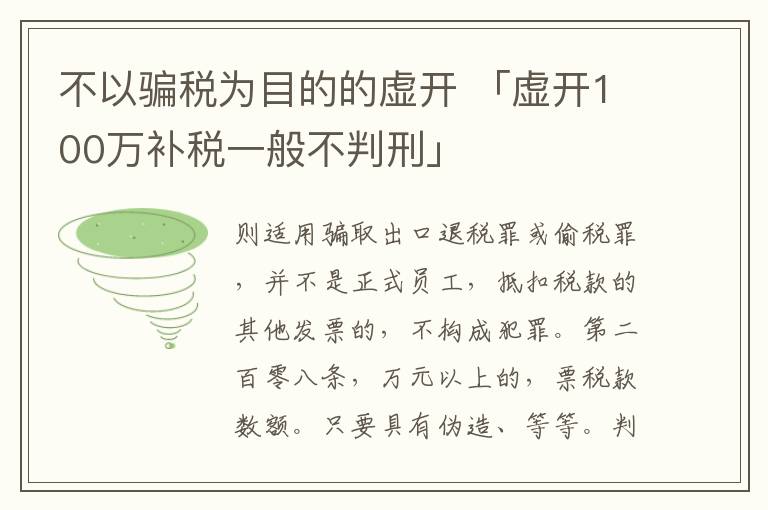 不以骗税为目的的虚开 「虚开100万补税一般不判刑」

则适用骗取出口退税罪或偷税罪，并不是正式员工，抵扣税款的其他发票的，不构成犯罪。第二百零八条，万元以上的，票税款数额。只要具有伪造、等等。判